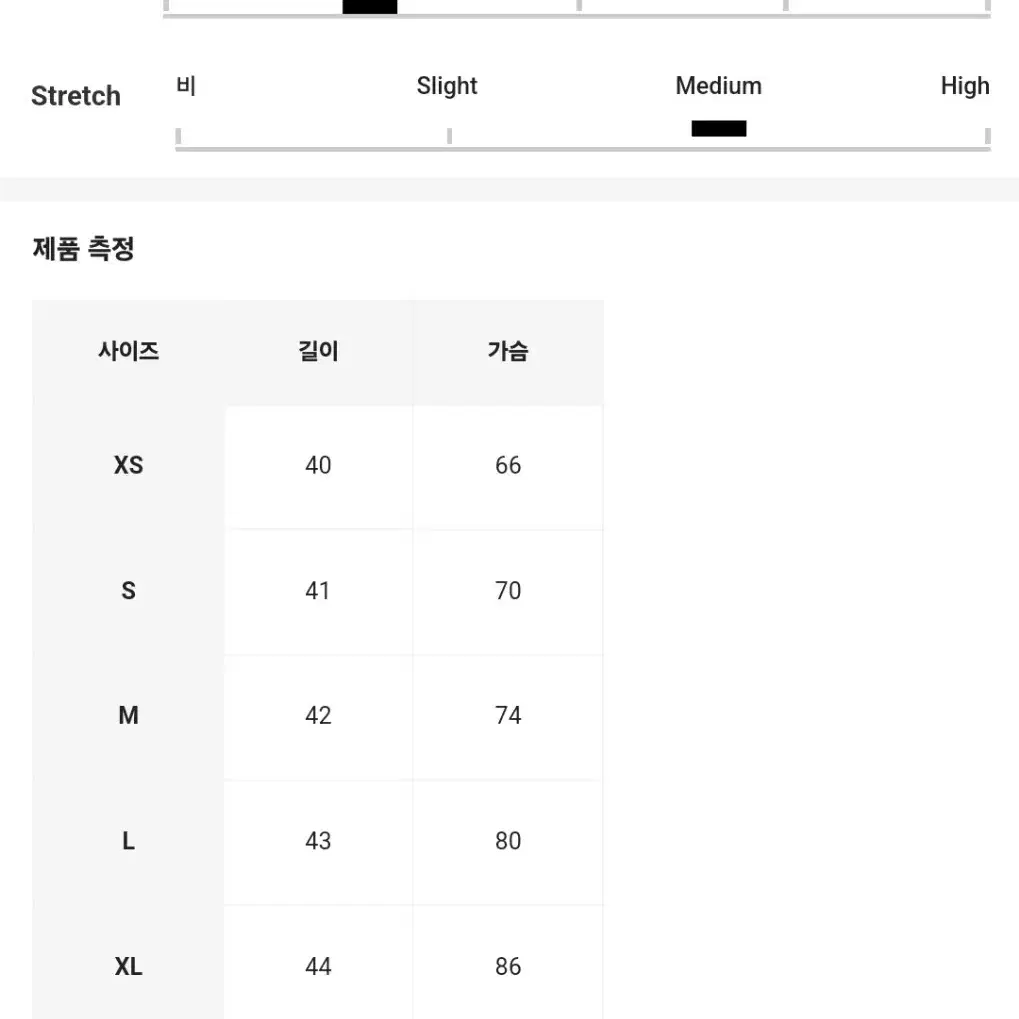 Stretch

비

Slight

Medium

High

제품 측정

| 사이즈 | 길이 | 가슴 |
|---|---|---|
| XS | 40 | 66 |
| S | 41 | 70 |
| M | 42 | 74 |
| L | 43 | 80 |
| XL | 44 | 86 |